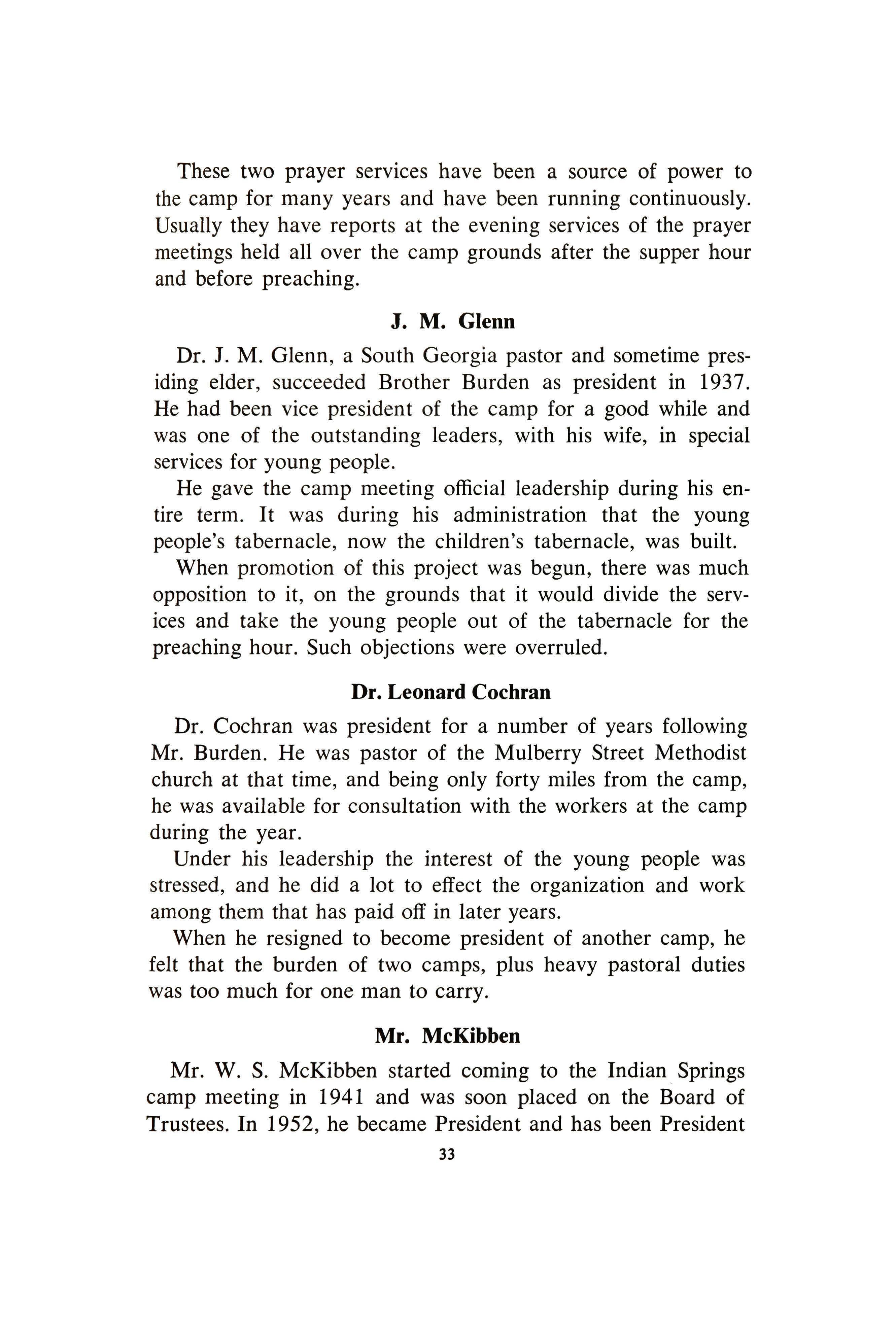 These two prayer services have been a source of power to the camp for many years and have been running continuously. Usually they have reports at the evening services of the prayer meetings held all over the camp grounds after the supper hour and before preaching.

J. M. Glenn

Dr. J. M. Glenn, a South Georgia pastor and sometime presiding elder, succeeded Brother Burden as president in 1937. He had been vice president of the camp for a good while and was one of the outstanding leaders, with his wife, in special services for young people.

He gave the camp meeting official leadership during his entire term. It was during his administration that the young people's tabernacle, now the children's tabernacle, was built.

When promotion of this project was begun, there was much opposition to it, on the grounds that it would divide the services and take the young people out of the tabernacle for the preaching hour. Such objections were overruled.

Dr. Leonard Cochran

Dr. Cochran was president for a number of years following Mr. Burden. He was pastor of the Mulberry Street Methodist church at that time, and being only forty miles from the camp, he was available for consultation with the workers at the camp during the year.

Under his leadership the interest of the young people was stressed, and he did a lot to effect the organization and work among them that has paid off in later years.

When he resigned to become president of another camp, he felt that the burden of two camps, plus heavy pastoral duties was too much for one man to carry.

Mr. McKibben

Mr. W. S. McKibben started coming to the Indian Springs camp meeting in 1941 and was soon placed on the Board of Trustees. In 1952, he became President and has been President

33